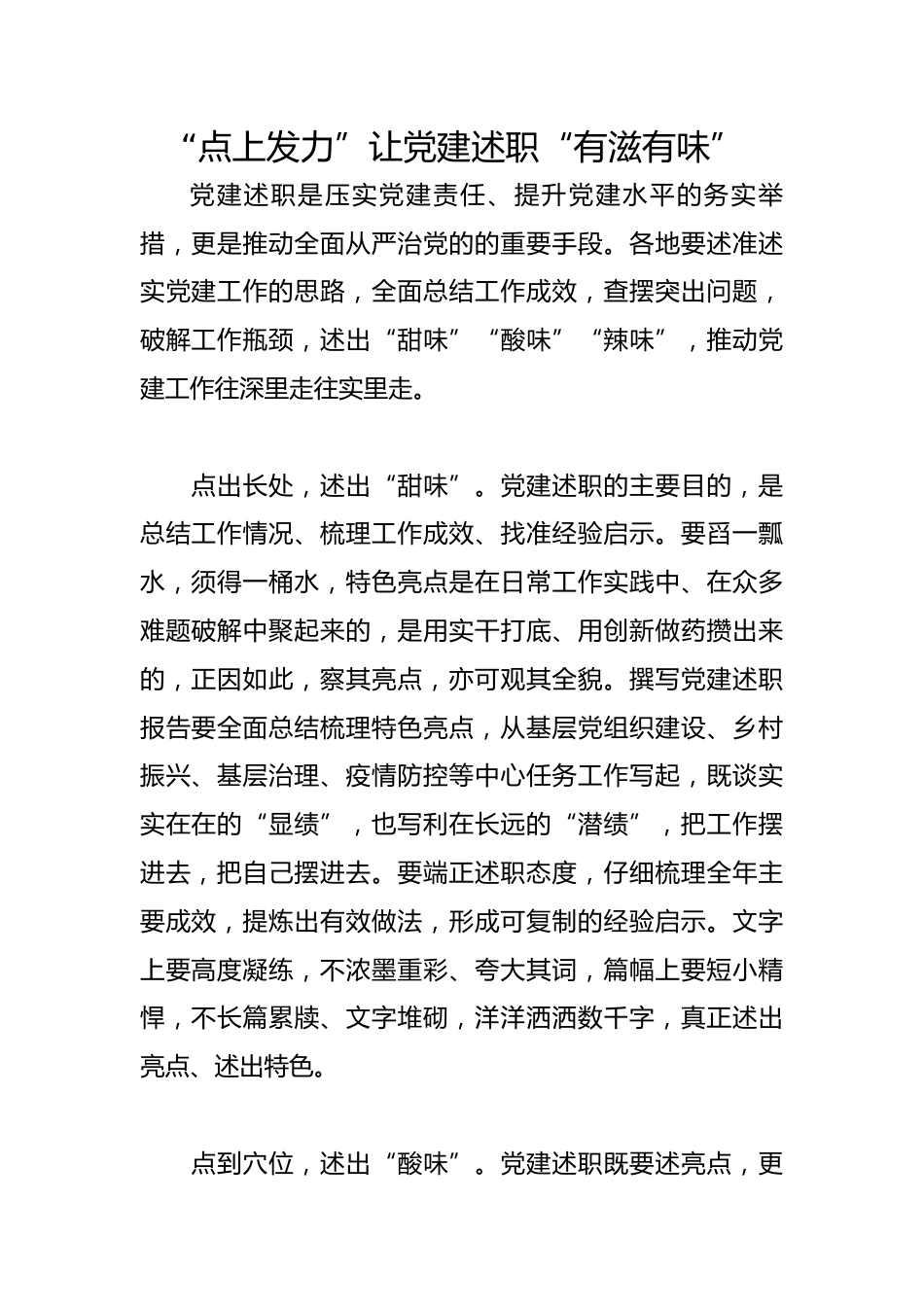 “点上发力”让党建述职“有滋有味”

党建述职是压实党建责任、提升党建水平的务实举措，更是推动全面从严治党的的重要手段。各地要述准述实党建工作的思路，全面总结工作成效，查摆突出问题，破解工作瓶颈，述出“甜味”“酸味”“辣味”，推动党建工作往深里走往实里走。

点出长处，述出“甜味”。党建述职的主要目的，是总结工作情况、梳理工作成效、找准经验启示。要舀一瓢水，须得一桶水，特色亮点是在日常工作实践中、在众多难题破解中聚起来的，是用实干打底、用创新做药攒出来的，正因如此，察其亮点，亦可观其全貌。撰写党建述职报告要全面总结梳理特色亮点，从基层党组织建设、乡村振兴、基层治理、疫情防控等中心任务工作写起，既谈实实在在的“显绩”，也写利在长远的“潜绩”，把工作摆进去，把自己摆进去。要端正述职态度，仔细梳理全年主要成效，提炼出有效做法，形成可复制的经验启示。文字上要高度凝练，不浓墨重彩、夸大其词，篇幅上要短小精悍，不长篇累牍、文字堆砌，洋洋洒洒数千字，真正述出亮点、述出特色。

点到穴位，述出“酸味”。党建述职既要述亮点，更